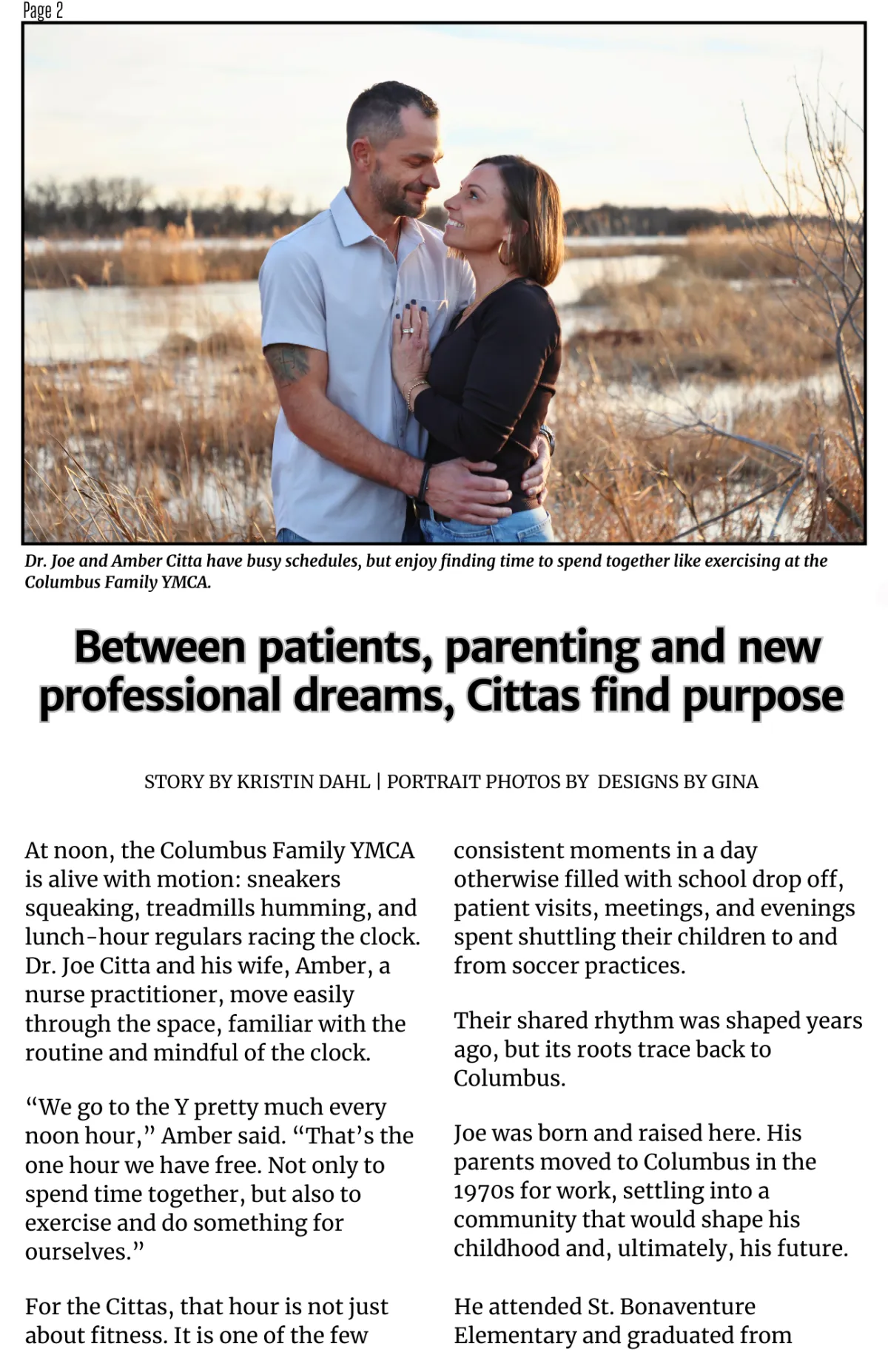 Page 2

Dr. Joe and Amber Citta have busy schedules, but enjoy finding time to spend together like exercising at the Columbus Family YMCA.

Between patients, parenting and new professional dreams, Cittas find purpose

STORY BY KRISTIN DAHL | PORTRAIT PHOTOS BY DESIGNS BY GINA

At noon, the Columbus Family YMCA is alive with motion: sneakers squeaking, treadmills humming, and lunch-hour regulars racing the clock. Dr. Joe Citta and his wife, Amber, a nurse practitioner, move easily through the space, familiar with the routine and mindful of the clock.

“We go to the Y pretty much every noon hour,” Amber said. “That’s the one hour we have free. Not only to spend time together, but also to exercise and do something for ourselves.”

For the Cittas, that hour is not just about fitness. It is one of the few consistent moments in a day otherwise filled with school drop off, patient visits, meetings, and evenings spent shuttling their children to and from soccer practices.

Their shared rhythm was shaped years ago, but its roots trace back to Columbus.

Joe was born and raised here. His parents moved to Columbus in the 1970s for work, settling into a community that would shape his childhood and, ultimately, his future.

He attended St. Bonaventure Elementary and graduated from